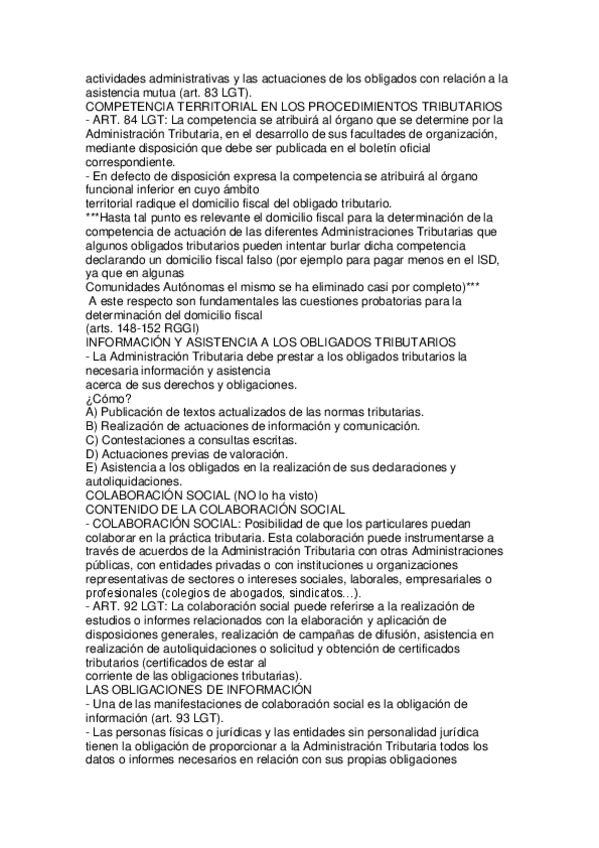 actividades administrativas y las actuaciones de los obligados con relación a la asistencia mutua (art. 83 LGT).
COMPETENCIA TERRITORIAL EN LOS PROCEDIMIENTOS TRIBUTARIOS
- ART. 84 LGT: La competencia se atribuirá al órgano que se determine por la Administración Tributaria, en el desarrollo de sus facultades de organización, mediante disposición que debe ser publicada en el boletín oficial correspondiente.
- En defecto de disposición expresa la competencia se atribuirá al órgano funcional inferior en cuyo ámbito
territorial radique el domicilio fiscal del obligado tributario.
***Hasta tal punto es relevante el domicilio fiscal para la determinación de la competencia de actuación de las diferentes Administraciones Tributarias que algunos obligados tributarios pueden intentar burlar dicha competencia declarando un domicilio fiscal falso (por ejemplo para pagar menos en el ISD, ya que en algunas
Comunidades Autónomas el mismo se ha eliminado casi por completo)***
A este respecto son fundamentales las cuestiones probatorias para la determinación del domicilio fiscal
(arts. 148-152 RGGI)
INFORMACIÓN Y ASISTENCIA A LOS OBLIGADOS TRIBUTARIOS
- La Administración Tributaria debe prestar a los obligados tributarios la necesaria información y asistencia
acerca de sus derechos y obligaciones.
¿Cómo?
A) Publicación de textos actualizados de las normas tributarias.
B) Realización de actuaciones de información y comunicación.
C) Contestaciones a consultas escritas.
D) Actuaciones previas de valoración.
E) Asistencia a los obligados en la realización de sus declaraciones y autoliquidaciones.
COLABORACIÓN SOCIAL (NO lo ha visto)
CONTENIDO DE LA COLABORACIÓN SOCIAL
- COLABORACIÓN SOCIAL: Posibilidad de que los particulares puedan colaborar en la práctica tributaria. Esta colaboración puede instrumentarse a través de acuerdos de la Administración Tributaria con otras Administraciones públicas, con entidades privadas o con instituciones u organizaciones representativas de sectores o intereses sociales, laborales, empresariales o profesionales (colegios de abogados, sindicatos…).
- ART. 92 LGT: La colaboración social puede referirse a la realización de estudios o informes relacionados con la elaboración y aplicación de disposiciones generales, realización de campañas de difusión, asistencia en realización de autoliquidaciones o solicitud y obtención de certificados tributarios (certificados de estar al
corriente de las obligaciones tributarias).
LAS OBLIGACIONES DE INFORMACIÓN
- Una de las manifestaciones de colaboración social es la obligación de información (art. 93 LGT).
- Las personas físicas o jurídicas y las entidades sin personalidad jurídica tienen la obligación de proporcionar a la Administración Tributaria todos los datos o informes necesarios en relación con sus propias obligaciones